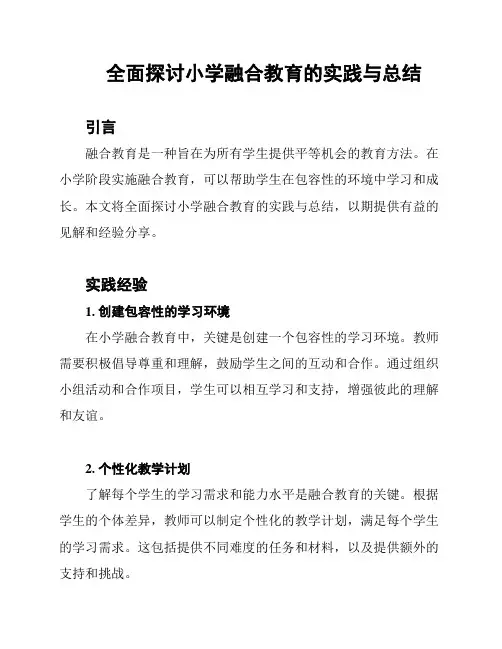 全面探讨小学融合教育的实践与总结

引言

融合教育是一种旨在为所有学生提供平等机会的教育方法。在小学阶段实施融合教育，可以帮助学生在包容性的环境中学习和成长。本文将全面探讨小学融合教育的实践与总结，以期提供有益的见解和经验分享。

实践经验

1. 创建包容性的学习环境

在小学融合教育中，关键是创建一个包容性的学习环境。教师需要积极倡导尊重和理解，鼓励学生之间的互动和合作。通过组织小组活动和合作项目，学生可以相互学习和支持，增强彼此的理解和友谊。

2. 个性化教学计划

了解每个学生的学习需求和能力水平是融合教育的关键。根据学生的个体差异，教师可以制定个性化的教学计划，满足每个学生的学习需求。这包括提供不同难度的任务和材料，以及提供额外的支持和挑战。